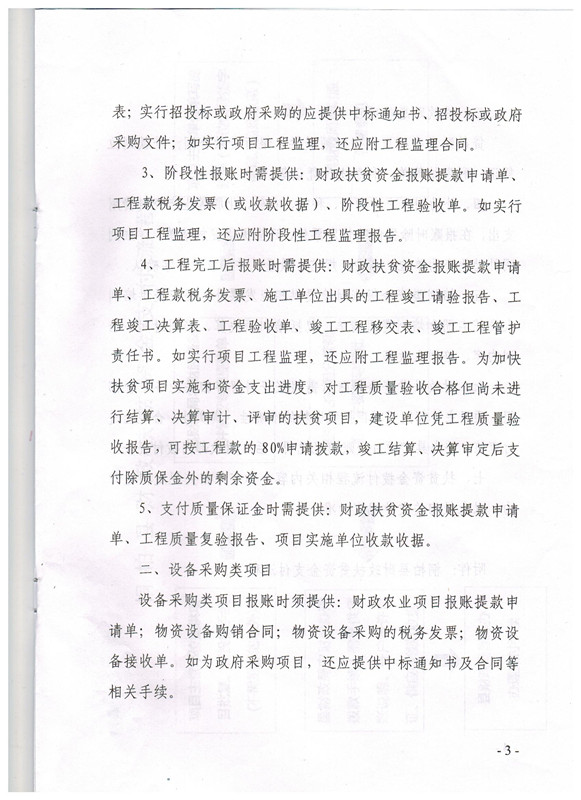 表；实行招投标或政府采购的应提供中标通知书、招投标或政府采购文件；如实行项目工程监理，还应附工程监理合同。

3、阶段性报账时需提供：财政扶贫资金报账提款申请单、工程款税务发票（或收款收据）、阶段性工程验收单。如实行项目工程监理，还应附阶段性工程监理报告。

4、工程完工后报账时需提供：财政扶贫资金报账提款申请单、工程款税务发票、施工单位出具的工程竣工请验报告、工程竣工决算表、工程验收单、竣工工程移交表、竣工工程管护责任书。如实行项目工程监理，还应附工程监理报告。为加快扶贫项目实施和资金支出进度，对工程质量验收合格但尚未进行结算、决算审计、评审的扶贫项目，建设单位凭工程质量验收报告，可按工程款的80%申请拨款，竣工结算、决算审定后支付除质保金外的剩余资金。

5、支付质量保证金时需提供：财政扶贫资金报账提款申请单、工程质量复验报告、项目实施单位收款收据。

二、设备采购类项目

设备采购类项目报账时须提供：财政农业项目报账提款申请单；物资设备购销合同；物资设备采购的税务发票；物资设备接收单。如为政府采购项目，还应提供中标通知书及合同等相关手续。

- 3 -